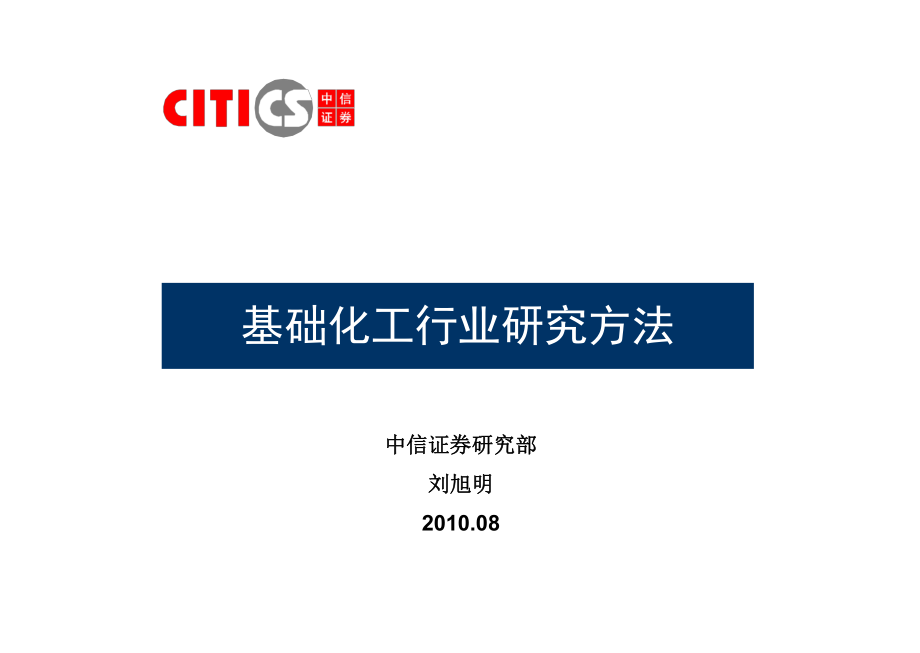 CITICS 中信证券

基础化工行业研究方法

中信证券研究部

刘旭明

2010.08